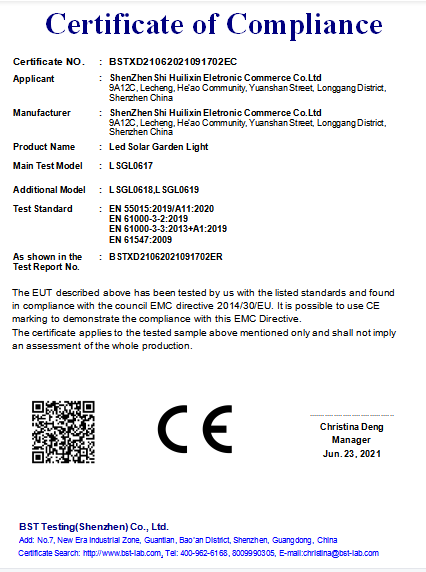 Certificate of Compliance

Certificate NO. : BSTXD21062021091702EC

Applicant : ShenZhen Shi Huilixin Eletronic Commerce Co.Ltd
9A12C, Lecheng, He'ao Community, Yuanshan Street, Longgang District, Shenzhen China

Manufacturer : ShenZhen Shi Huilixin Eletronic Commerce Co.Ltd
9A12C, Lecheng, He'ao Community, Yuanshan Street, Longgang District, Shenzhen China

Product Name : Led Solar Garden Light

Main Test Model : L SGL0617

Additional Model : L SGL0618,L SGL0619

Test Standard : EN 55015:2019/A11:2020
EN 61000-3-2:2019
EN 61000-3-3:2013+A1:2019
EN 61547:2009

As shown in the Test Report No. : BSTXD21062021091702ER

The EUT described above has been tested by us with the listed standards and found in compliance with the council EMC directive 2014/30/EU. It is possible to use CE marking to demonstrate the compliance with this EMC Directive.
The certificate applies to the tested sample above mentioned only and shall not imply an assessment of the whole production.

CE

Christina Deng
Manager
Jun. 23, 2021

BST Testing(Shenzhen) Co., Ltd.
Add: No.7, New Era Industrial Zone, Guantian, Bao'an District, Shenzhen, Guangdong, China
Certificate Search: http://www.bst-lab.com, Tel: 400-962-6168, 8009990305, E-mail:christina@bst-lab.com